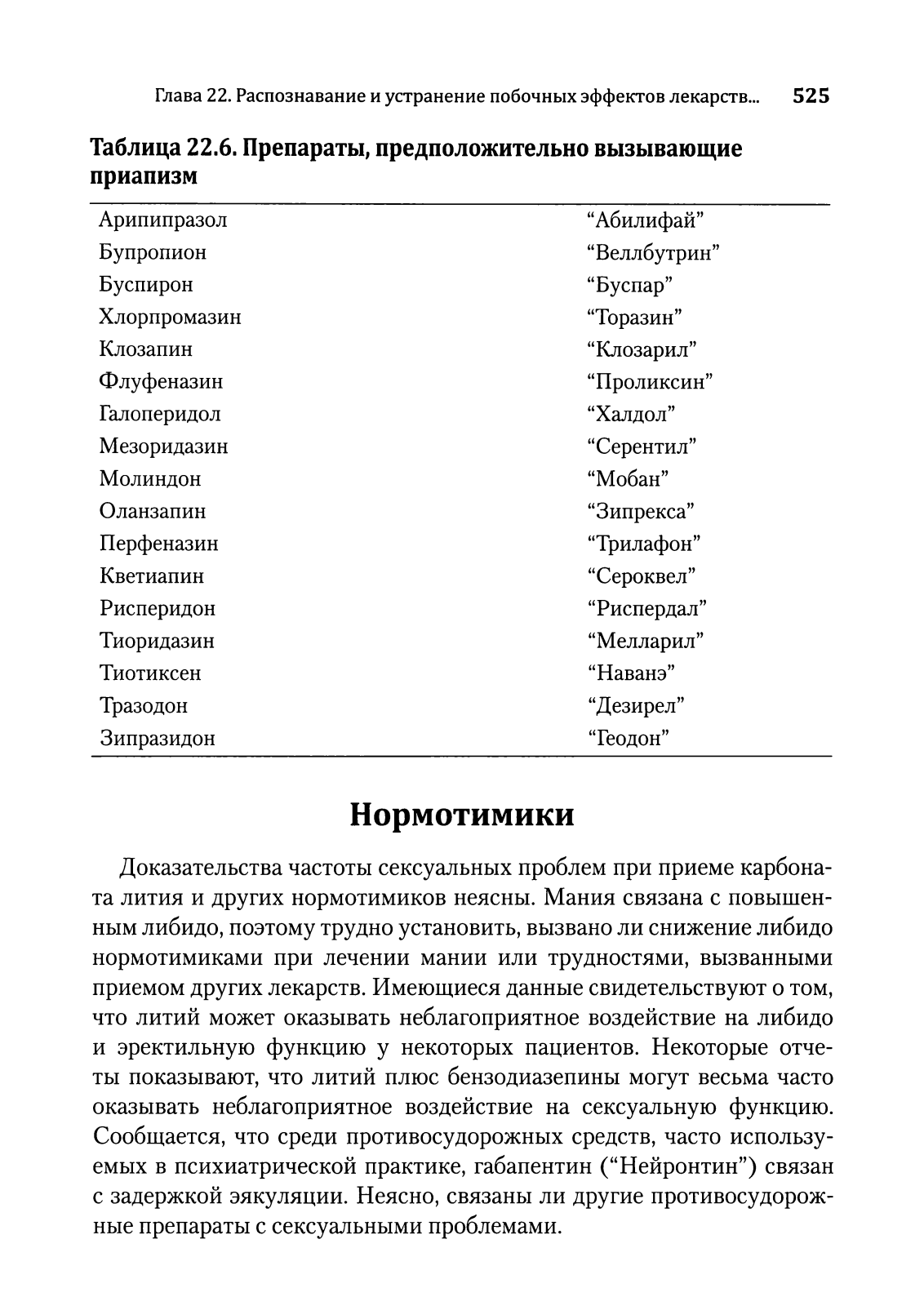 Глава 22. Распознавание и устранение побочных эффектов лекарств... 525

Таблица 22.6. Препараты, предположительно вызывающие приапизм

| | |
|---|---|
| Арипипразол | “Абилифай” |
| Бупропион | “Веллбутрин” |
| Буспирон | “Буспар” |
| Хлорпромазин | “Торазин” |
| Клозапин | “Клозарил” |
| Флуфеназин | “Проликсин” |
| Галоперидол | “Халдол” |
| Мезоридазин | “Серентил” |
| Молиндон | “Мобан” |
| Оланзапин | “Зипрекса” |
| Перфеназин | “Трилафон” |
| Кветиапин | “Сероквел” |
| Рисперидон | “Риспердал” |
| Тиоридазин | “Мелларил” |
| Тиотиксен | “Наванэ” |
| Тразодон | “Дезирел” |
| Зипразидон | “Геодон” |

Нормотимики

Доказательства частоты сексуальных проблем при приеме карбоната лития и других нормотимиков неясны. Мания связана с повышенным либидо, поэтому трудно установить, вызвано ли снижение либидо нормотимиками при лечении мании или трудностями, вызванными приемом других лекарств. Имеющиеся данные свидетельствуют о том, что литий может оказывать неблагоприятное воздействие на либидо и эректильную функцию у некоторых пациентов. Некоторые отчеты показывают, что литий плюс бензодиазепины могут весьма часто оказывать неблагоприятное воздействие на сексуальную функцию. Сообщается, что среди противосудорожных средств, часто используемых в психиатрической практике, габапентин (“Нейронтин”) связан с задержкой эякуляции. Неясно, связаны ли другие противосудорожные препараты с сексуальными проблемами.